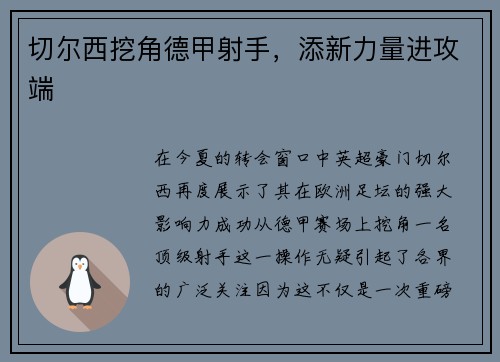 切尔西挖角德甲射手，添新力量进攻端

在今夏的转会窗口中英超豪门切尔西再度展示了其在欧洲足坛的强大影响力成功从德甲赛场上挖角一名顶级射手这一操作无疑引起了各界的广泛关注因为这不仅是一次重磅